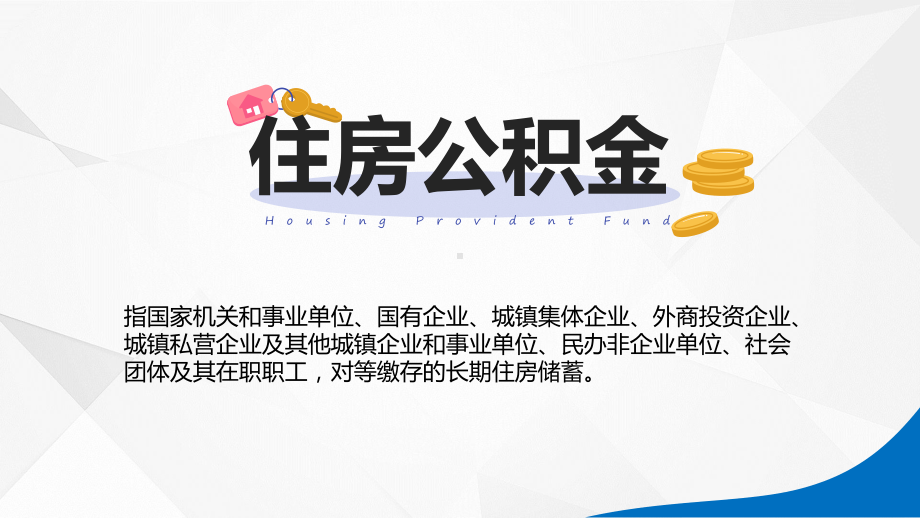 住房公积金

Housing Provident Fund

指国家机关和事业单位、国有企业、城镇集体企业、外商投资企业、城镇私营企业及其他城镇企业和事业单位、民办非企业单位、社会团体及其在职职工，对等缴存的长期住房储蓄。